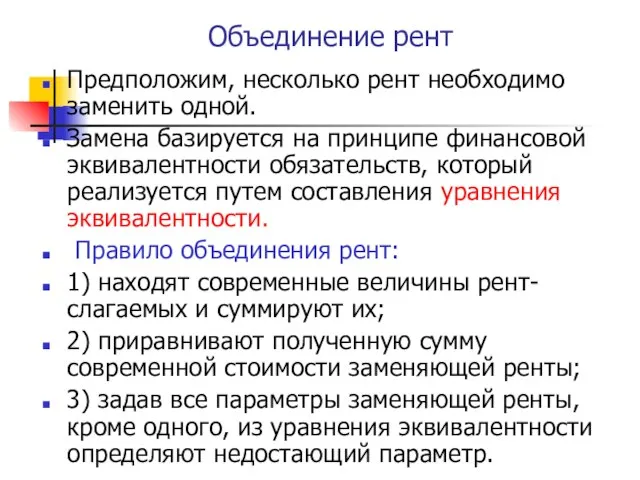 Объединение рент

Предположим, несколько рент необходимо заменить одной.

Замена базируется на принципе финансовой эквивалентности обязательств, который реализуется путем составления уравнения эквивалентности.

Правило объединения рент:

1) находят современные величины рент-слагаемых и суммируют их;

2) приравнивают полученную сумму современной стоимости заменяющей ренты;

3) задав все параметры заменяющей ренты, кроме одного, из уравнения эквивалентности определяют недостающий параметр.